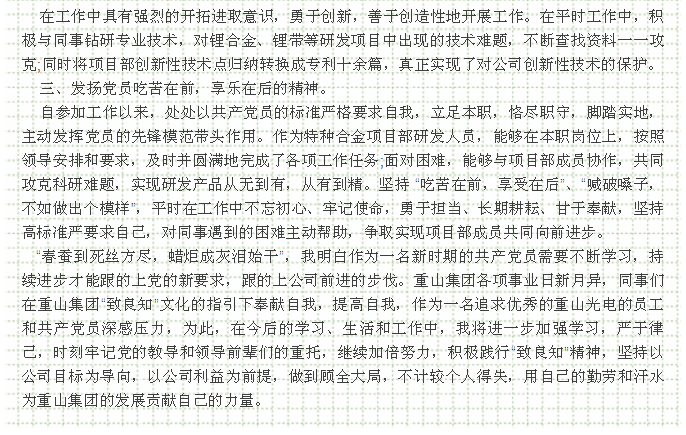 在工作中具有强烈的开拓进取意识，勇于创新，善于创造性地开展工作。在平时工作中，积极与同事钻研专业技术，对锂合金、锂带等研发项目中出现的技术难题，不断查找资料一一攻克；同时将项目部创新性技术点归纳转换成专利十余篇，真正实现了对公司创新性技术的保护。

三、发扬党员吃苦在前，享乐在后的精神。

自参加工作以来，处处以共产党员的标准严格要求自我，立足本职，恪尽职守，脚踏实地，主动发挥党员的先锋模范带头作用。作为特种合金项目部研发人员，能够在本职岗位上，按照领导安排和要求，及时并圆满地完成了各项工作任务；面对困难，能够与项目部成员协作，共同攻克科研难题，实现研发产品从无到有，从有到精。坚持“吃苦在前，享受在后”、“喊破嗓子，不如做出个模样”，平时在工作中不忘初心、牢记使命，勇于担当、长期耕耘、甘于奉献，坚持高标准严要求自己，对同事遇到的困难主动帮助，争取实现项目部成员共同向前进步。

“春蚕到死丝方尽，蜡炬成灰泪始干”，我明白作为一名新时期的共产党员需要不断学习，持续进步才能跟的上党的新要求，跟的上公司前进的步伐。重山集团各项事业日新月异，同事们在重山集团“致良知”文化的指引下奉献自我，提高自我，作为一名追求优秀的重山光电的员工和共产党员深感压力，为此，在今后的学习、生活和工作中，我将进一步加强学习，严于律己，时刻牢记党的教导和领导前辈们的重托，继续加倍努力，积极践行“致良知”精神，坚持以公司目标为导向，以公司利益为前提，做到顾全大局，不计较个人得失，用自己的勤劳和汗水为重山集团的发展贡献自己的力量。